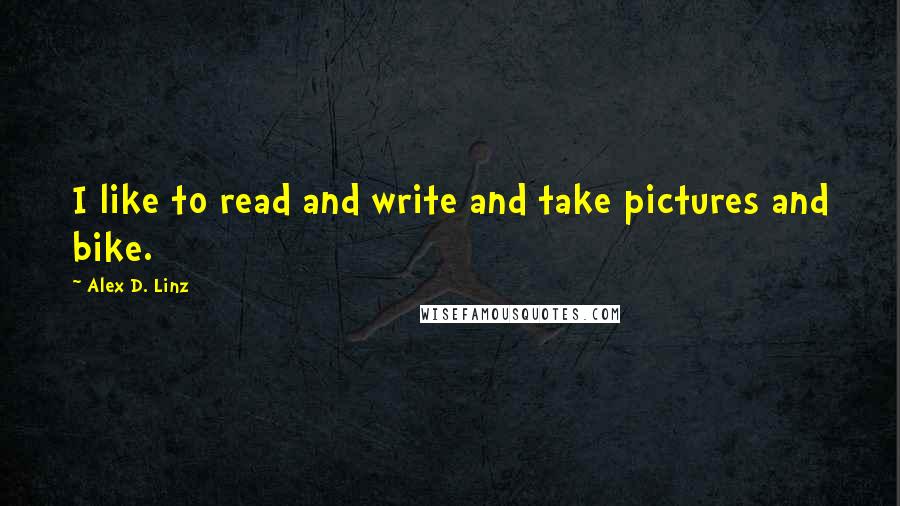 I like to read and write and take pictures and bike.

~ Alex D. Linz

WISEFAMOUSQUOTES.COM